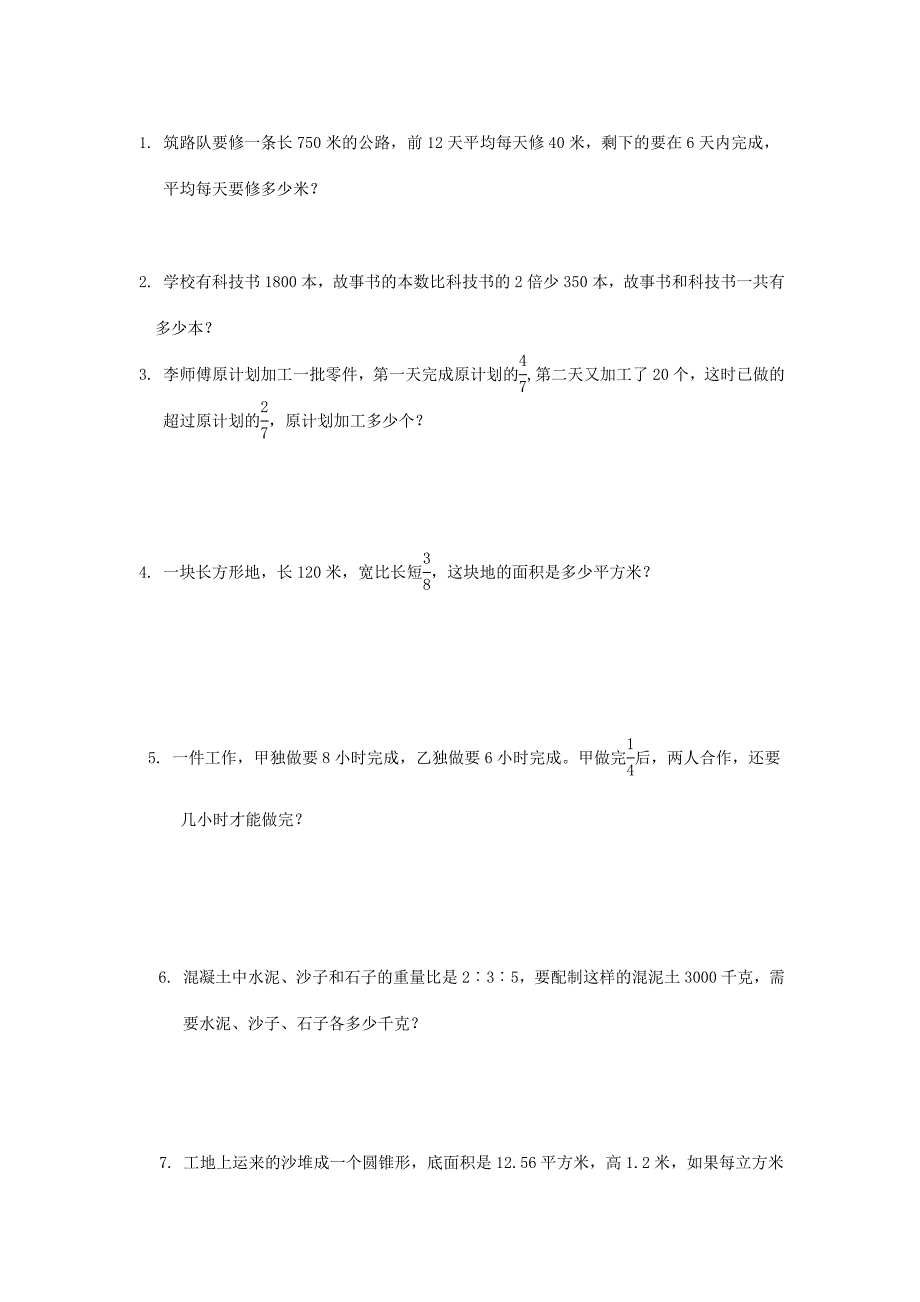 1. 筑路队要修一条长 750 米的公路，前 12 天平均每天修 40 米，剩下的要在 6 天内完成，平均每天要修多少米？

2. 学校有科技书 1800 本，故事书的本数比科技书的 2 倍少 350 本，故事书和科技书一共有多少本？

3. 李师傅原计划加工一批零件，第一天完成原计划的$\frac{4}{7}$，第二天又加工了 20 个，这时已做的超过原计划的$\frac{2}{7}$，原计划加工多少个？

4. 一块长方形地，长 120 米，宽比长短$\frac{3}{8}$，这块地的面积是多少平方米？

5. 一件工作，甲独做要 8 小时完成，乙独做要 6 小时完成。甲做完$\frac{1}{4}$后，两人合作，还要几小时才能做完？

6. 混凝土中水泥、沙子和石子的重量比是 2∶3∶5，要配制这样的混泥土 3000 千克，需要水泥、沙子、石子各多少千克？

7. 工地上运来的沙堆成一个圆锥形，底面积是 12.56 平方米，高 1.2 米，如果每立方米